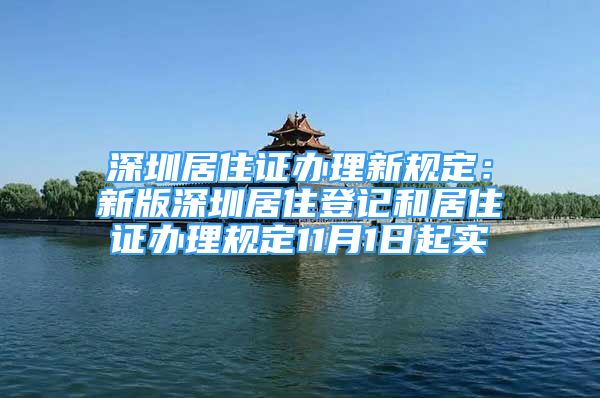 深圳居住证办理新规定：新版深圳居住登记和居住证办理规定11月1日起实